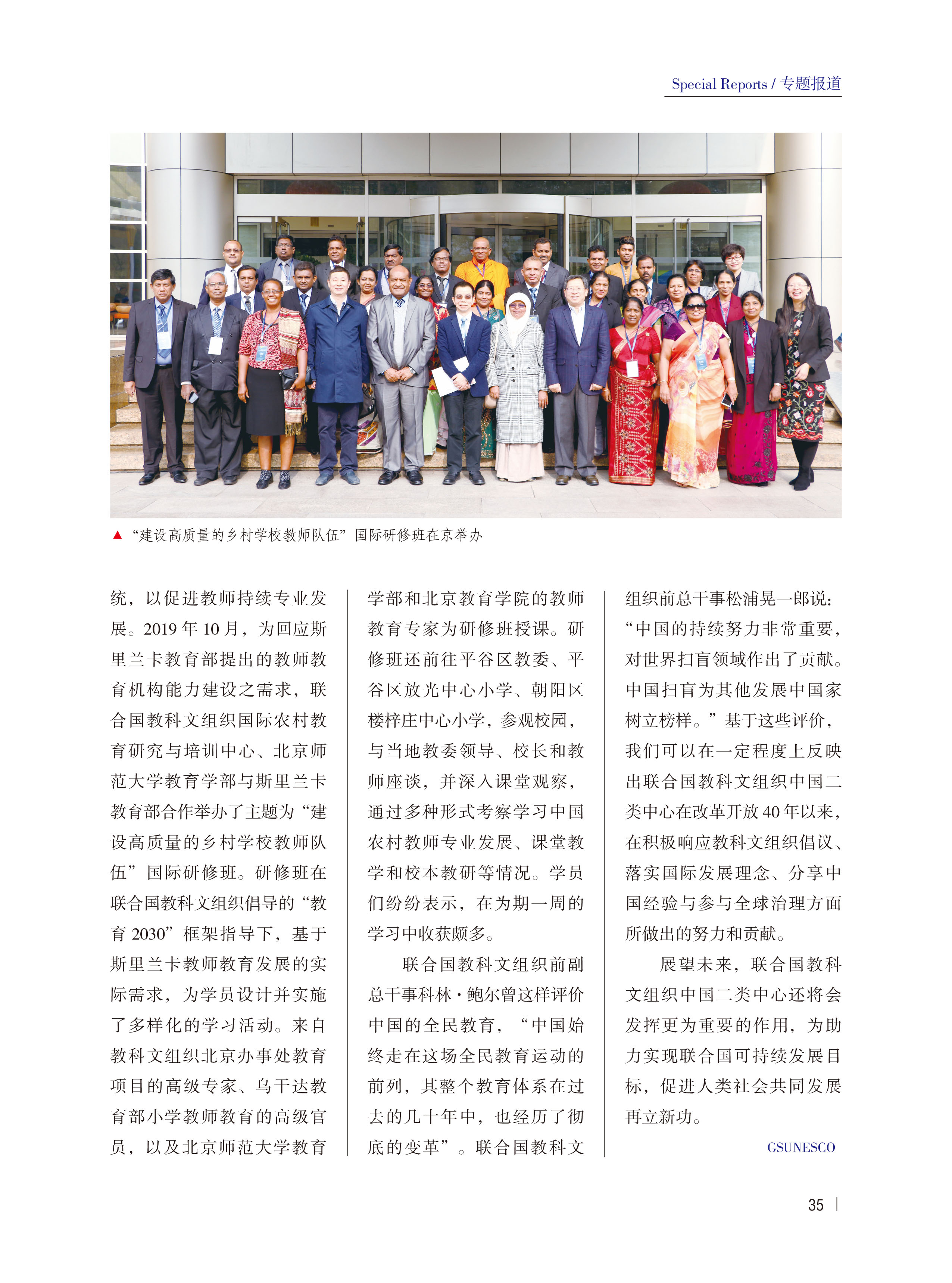 Special Reports / 专题报道

▲ “建设高质量的乡村学校教师队伍”国际研修班在京举办

统，以促进教师持续专业发展。2019 年 10 月，为回应斯里兰卡教育部提出的教师教育机构能力建设之需求，联合国教科文组织国际农村教育研究与培训中心、北京师范大学教育学部与斯里兰卡教育部合作举办了主题为“建设高质量的乡村学校教师队伍”国际研修班。研修班在联合国教科文组织倡导的“教育 2030”框架指导下，基于斯里兰卡教师教育发展的实际需求，为学员设计并实施了多样化的学习活动。来自教科文组织北京办事处教育项目的高级专家、乌干达教育部小学教师教育的高级官员，以及北京师范大学教育学部和北京教育学院的教师教育专家为研修班授课。研修班还前往平谷区教委、平谷区放光中心小学、朝阳区楼梓庄中心小学，参观校园，与当地教委领导、校长和教师座谈，并深入课堂观察，通过多种形式考察学习中国农村教师专业发展、课堂教学和校本教研等情况。学员们纷纷表示，在为期一周的学习中收获颇多。

联合国教科文组织前副总干事科林·鲍尔曾这样评价中国的全民教育，“中国始终走在这场全民教育运动的前列，其整个教育体系在过去的几十年中，也经历了彻底的变革”。联合国教科文组织前总干事松浦晃一郎说：“中国的持续努力非常重要，对世界扫盲领域作出了贡献。中国扫盲为其他发展中国家树立榜样。”基于这些评价，我们可以在一定程度上反映出联合国教科文组织中国二类中心在改革开放 40 年以来，在积极响应教科文组织倡议、落实国际发展理念、分享中国经验与参与全球治理方面所做出的努力和贡献。

展望未来，联合国教科文组织中国二类中心还将会发挥更为重要的作用，为助力实现联合国可持续发展目标，促进人类社会共同发展再立新功。

GSUNESCO

35